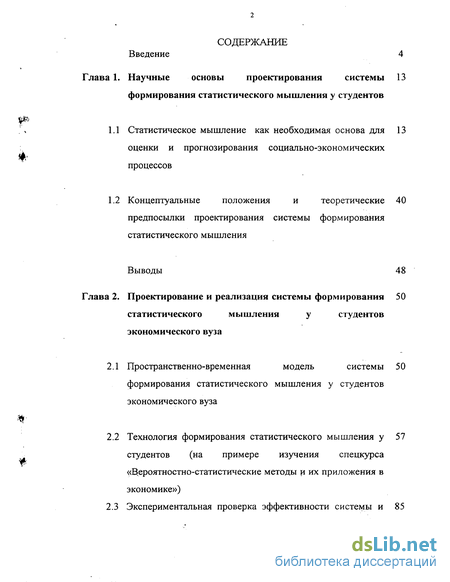 2

СОДЕРЖАНИЕ

Введение 4

Глава 1. Научные основы проектирования системы формирования статистического мышления у студентов 13

1.1 Статистическое мышление как необходимая основа для оценки и прогнозирования социально-экономических процессов 13

1.2 Концептуальные положения и теоретические предпосылки проектирования системы формирования статистического мышления 40

Выводы 48

Глава 2. Проектирование и реализация системы формирования статистического мышления у студентов экономического вуза 50

2.1 Пространственно-временная модель системы формирования статистического мышления у студентов экономического вуза 50

2.2 Технология формирования статистического мышления у студентов (на примере изучения спецкурса «Вероятностно-статистические методы и их приложения в экономике») 57

2.3 Экспериментальная проверка эффективности системы и 85

dsLib.net
библиотека диссертаций